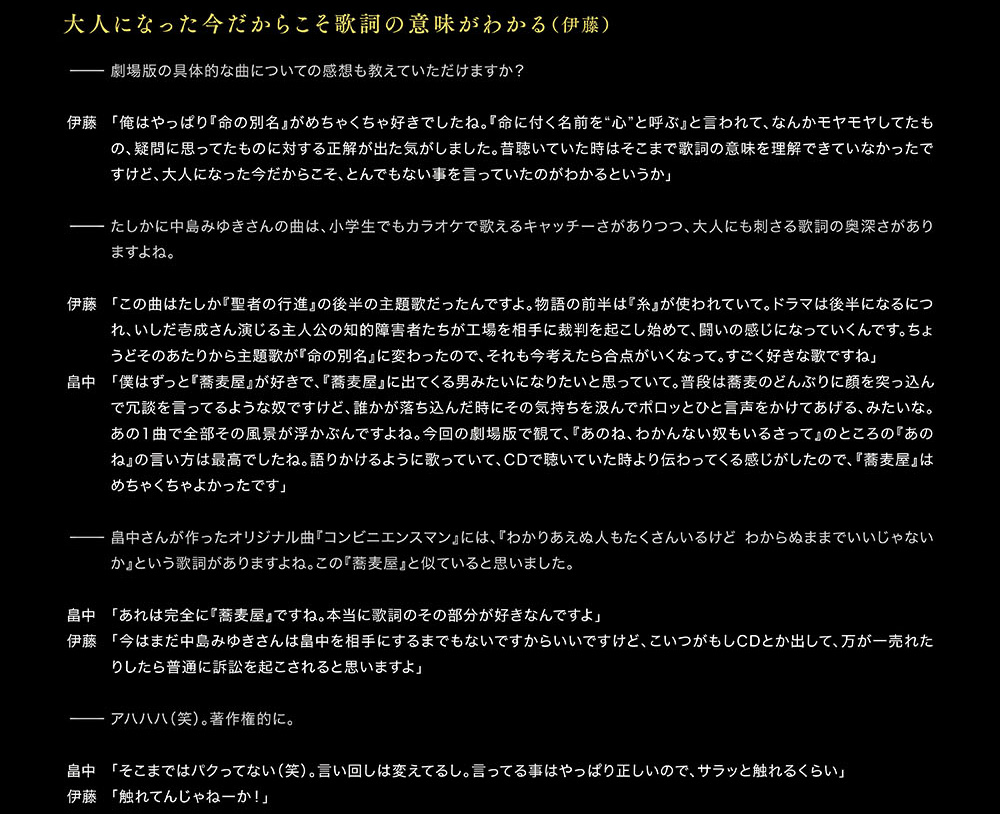 大人になった今だからこそ歌詞の意味がわかる（伊藤）

―― 劇場版の具体的な曲についての感想も教えていただけますか？

伊藤　「俺はやっぱり『命の別名』がめちゃくちゃ好きでしたね。『命に付く名前を“心”と呼ぶ』と言われて、なんかモヤモヤしてたもの、疑問に思ってたものに対する正解が出た気がしました。昔聴いていた時はそこまで歌詞の意味を理解できていなかったですけど、大人になった今だからこそ、とんでもない事を言っていたのがわかるというか」

―― たしかに中島みゆきさんの曲は、小学生でもカラオケで歌えるキャッチーさがありつつ、大人にも刺さる歌詞の奥深さがありますよね。

伊藤　「この曲はたしか『聖者の行進』の後半の主題歌だったんですよ。物語の前半は『糸』が使われていて。ドラマは後半になるにつれ、いしだ壱成さん演じる主人公の知的障害者たちが工場を相手に裁判を起こし始めて、闘いの感じになっていくんです。ちょうどそのあたりから主題歌が『命の別名』に変わったので、それも今考えたら合点がいくなって。すごく好きな歌ですね」
畠中　「僕はずっと『蕎麦屋』が好きで、『蕎麦屋』に出てくる男みたいになりたいと思っていて。普段は蕎麦のどんぶりに顔を突っ込んで冗談を言ってるような奴ですけど、誰かが落ち込んだ時にその気持ちを汲んでポロッとひと言声をかけてあげる、みたいな。あの1曲で全部その風景が浮かぶんですよね。今回の劇場版で観て、『あのね、わかんない奴もいるさって』のところの『あのね』の言い方は最高でしたね。語りかけるように歌っていて、CDで聴いていた時より伝わってくる感じがしたので、『蕎麦屋』はめちゃくちゃよかったです」

―― 畠中さんが作ったオリジナル曲『コンビニエンスマン』には、『わかりあえぬ人もたくさんいるけど　わからぬままでいいじゃないか』という歌詞がありますよね。この『蕎麦屋』と似ていると思いました。

畠中　「あれは完全に『蕎麦屋』ですね。本当に歌詞のその部分が好きなんですよ」
伊藤　「今はまだ中島みゆきさんは畠中を相手にするまでもないですからいいですけど、こいつがもしCDとか出して、万が一売れたりしたら普通に訴訟を起こされると思いますよ」

―― アハハハ（笑）。著作権的に。

畠中　「そこまではパクってない（笑）。言い回しは変えてるし。言ってる事はやっぱり正しいので、サラッと触れるくらい」
伊藤　「触れてんじゃねーか！」